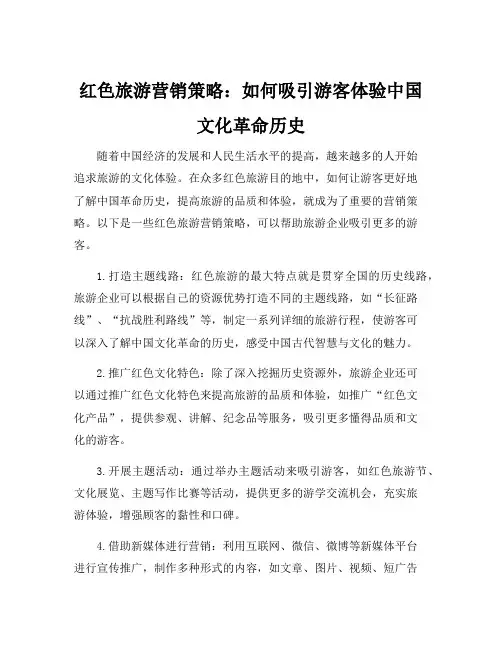 红色旅游营销策略：如何吸引游客体验中国文化革命历史

随着中国经济的发展和人民生活水平的提高，越来越多的人开始追求旅游的文化体验。在众多红色旅游目的地中，如何让游客更好地了解中国革命历史，提高旅游的品质和体验，就成为了重要的营销策略。以下是一些红色旅游营销策略，可以帮助旅游企业吸引更多的游客。

1. 打造主题线路：红色旅游的最大特点就是贯穿全国的历史线路，旅游企业可以根据自己的资源优势打造不同的主题线路，如“长征路线”、“抗战胜利路线”等，制定一系列详细的旅游行程，使游客可以深入了解中国文化革命的历史，感受中国古代智慧与文化的魅力。

2. 推广红色文化特色：除了深入挖掘历史资源外，旅游企业还可以通过推广红色文化特色来提高旅游的品质和体验，如推广“红色文化产品”，提供参观、讲解、纪念品等服务，吸引更多懂得品质和文化的游客。

3. 开展主题活动：通过举办主题活动来吸引游客，如红色旅游节、文化展览、主题写作比赛等活动，提供更多的游学交流机会，充实旅游体验，增强顾客的黏性和口碑。

4. 借助新媒体进行营销：利用互联网、微信、微博等新媒体平台进行宣传推广，制作多种形式的内容，如文章、图片、视频、短广告